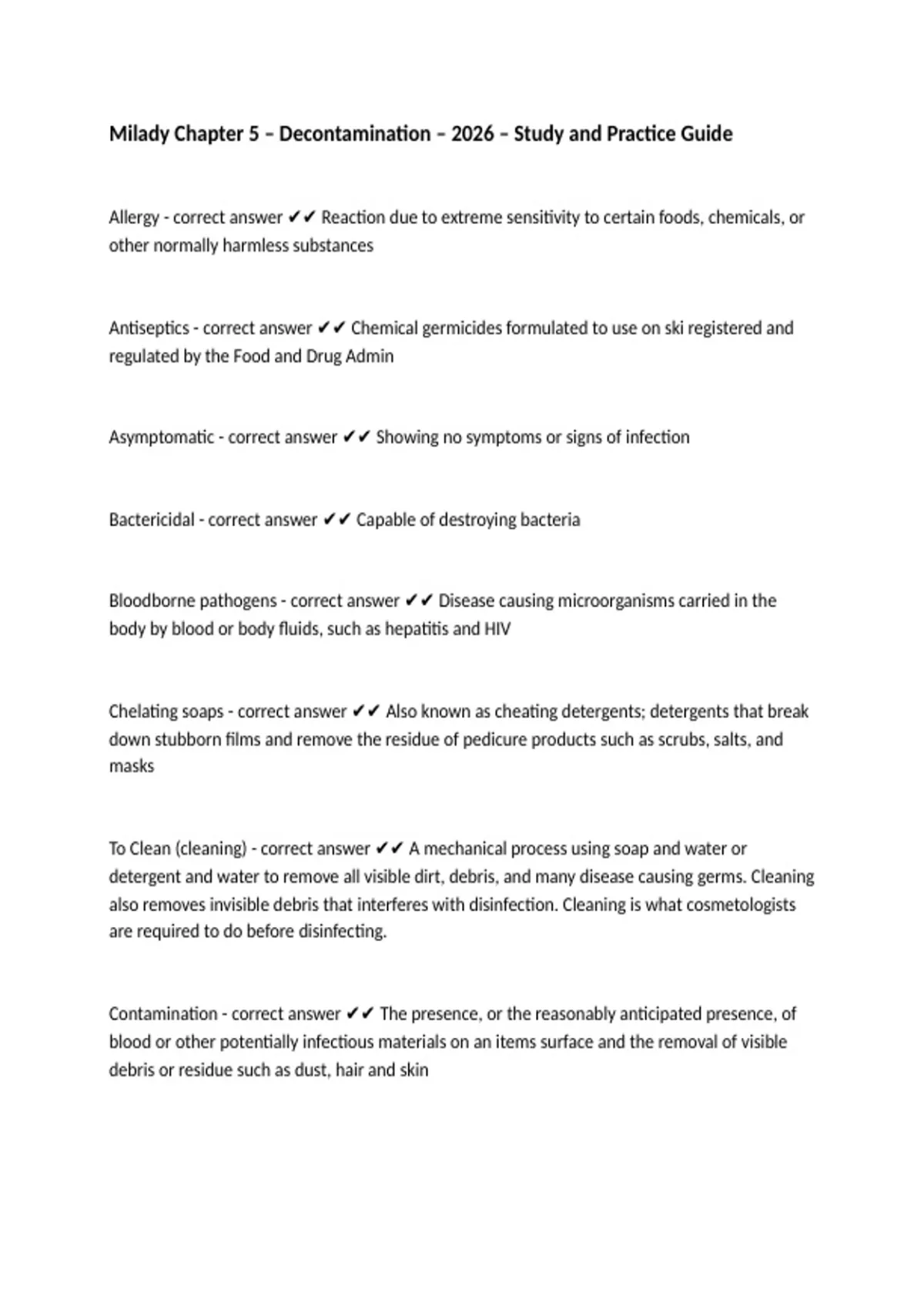 Milady Chapter 5 – Decontamination – 2026 – Study and Practice Guide

Allergy - correct answer ✔✔ Reaction due to extreme sensitivity to certain foods, chemicals, or other normally harmless substances

Antiseptics - correct answer ✔✔ Chemical germicides formulated to use on ski registered and regulated by the Food and Drug Admin

Asymptomatic - correct answer ✔✔ Showing no symptoms or signs of infection

Bactericidal - correct answer ✔✔ Capable of destroying bacteria

Bloodborne pathogens - correct answer ✔✔ Disease causing microorganisms carried in the body by blood or body fluids, such as hepatitis and HIV

Chelating soaps - correct answer ✔✔ Also known as cheating detergents; detergents that break down stubborn films and remove the residue of pedicure products such as scrubs, salts, and masks

To Clean (cleaning) - correct answer ✔✔ A mechanical process using soap and water or detergent and water to remove all visible dirt, debris, and many disease causing germs. Cleaning also removes invisible debris that interferes with disinfection. Cleaning is what cosmetologists are required to do before disinfecting.

Contamination - correct answer ✔✔ The presence, or the reasonably anticipated presence, of blood or other potentially infectious materials on an items surface and the removal of visible debris or residue such as dust, hair and skin